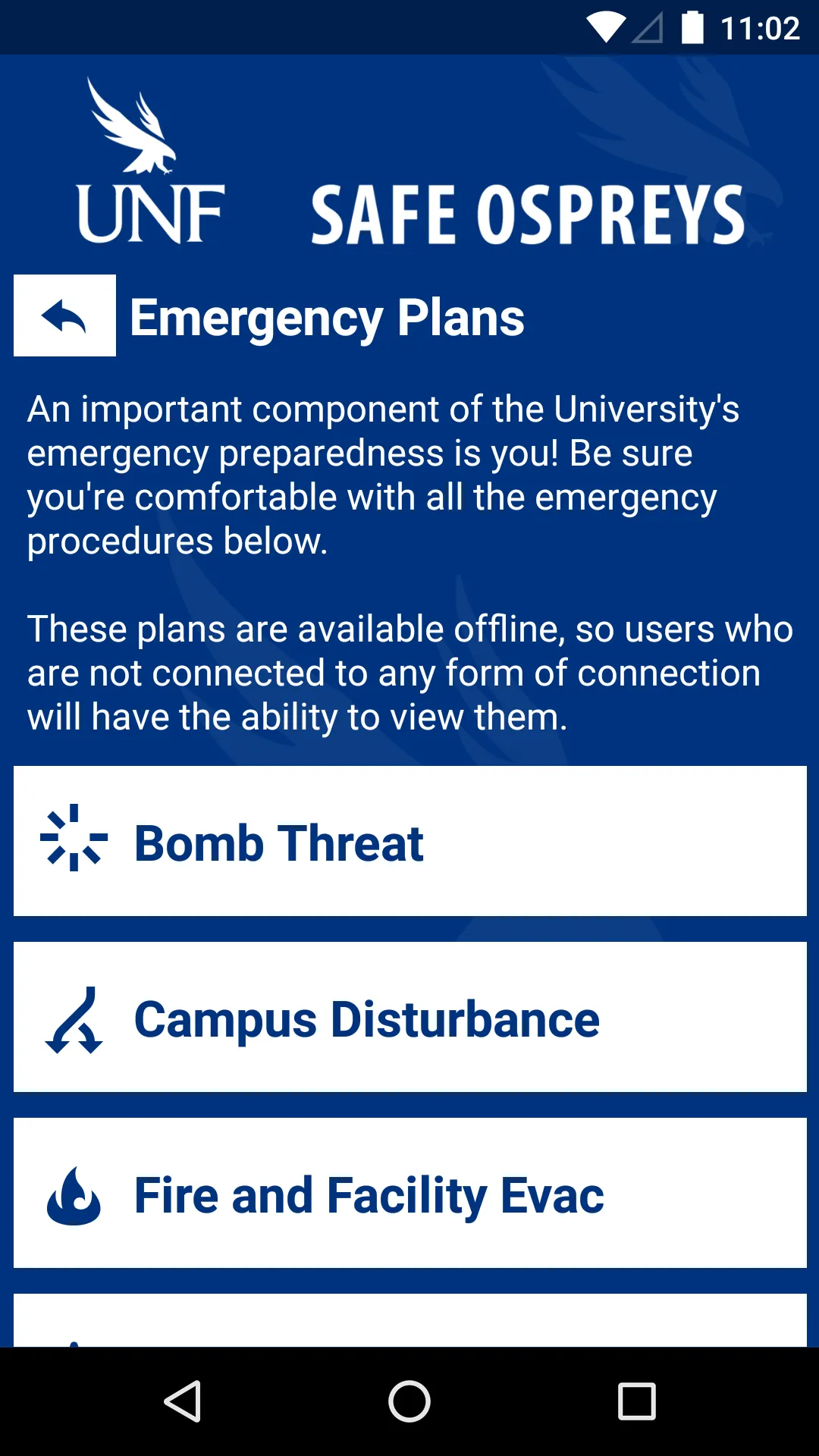 11:02

UNF SAFE OSPREYS

Emergency Plans

An important component of the University's emergency preparedness is you! Be sure you're comfortable with all the emergency procedures below.

These plans are available offline, so users who are not connected to any form of connection will have the ability to view them.

Bomb Threat

Campus Disturbance

Fire and Facility Evac